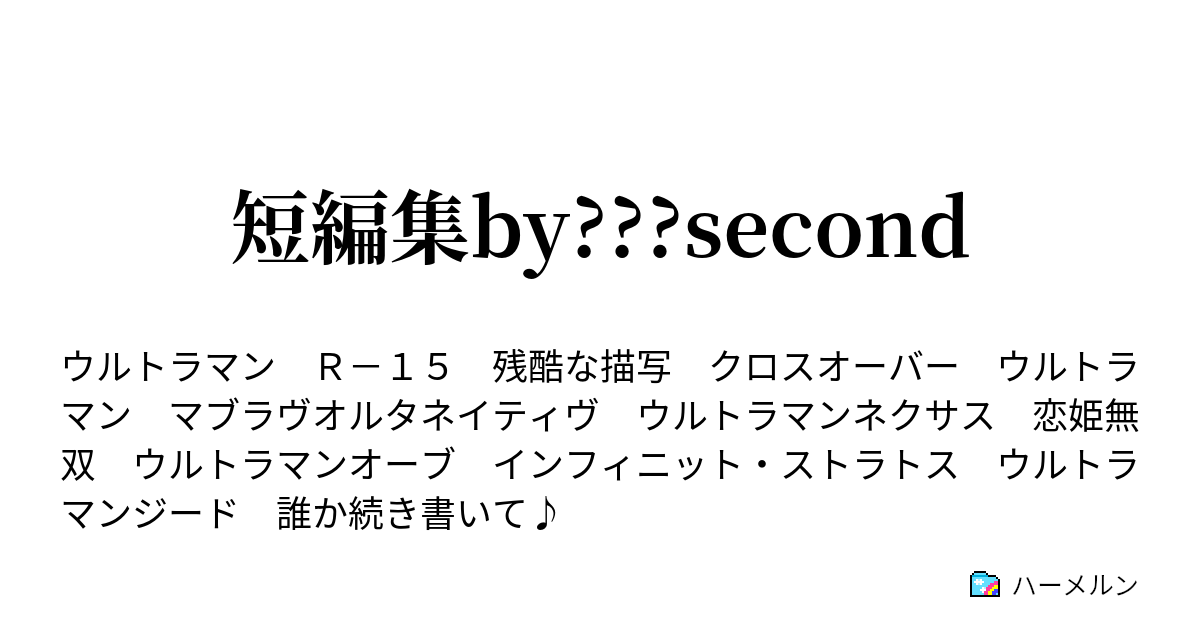 短編集by???second

ウルトラマン　Ｒ－１５　残酷な描写　クロスオーバー　ウルトラマン　マブラヴオルタネイティヴ　ウルトラマンネクサス　恋姫無双　ウルトラマンオーブ　インフィニット・ストラトス　ウルトラマンジード　誰か続き書いて♪

ハーメルン